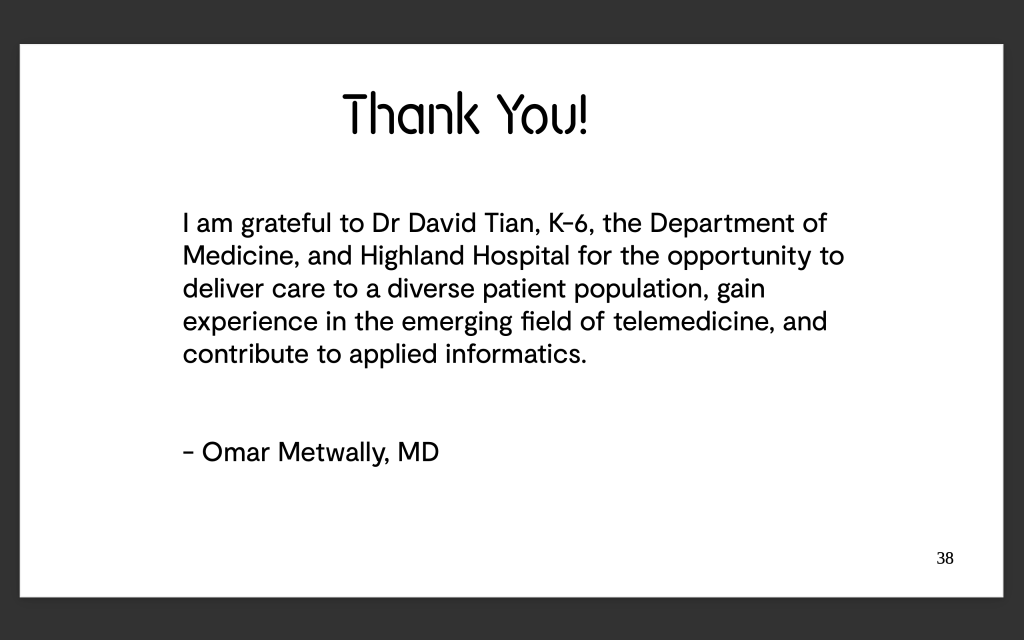 Thank You!

I am grateful to Dr David Tian, K-6, the Department of Medicine, and Highland Hospital for the opportunity to deliver care to a diverse patient population, gain experience in the emerging field of telemedicine, and contribute to applied informatics.

- Omar Metwally, MD

38